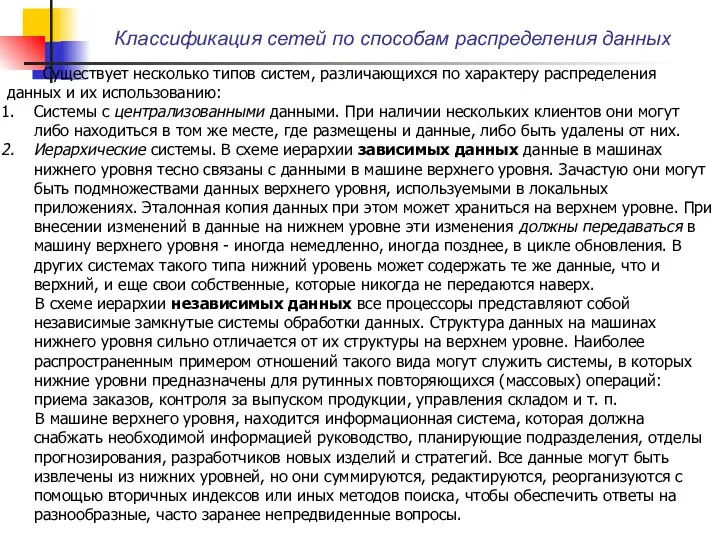 Классификация сетей по способам распределения данных

Существует несколько типов систем, различающихся по характеру распределения данных и их использованию:

1. Системы с централизованными данными. При наличии нескольких клиентов они могут либо находиться в том же месте, где размещены и данные, либо быть удалены от них.

2. Иерархические системы. В схеме иерархии зависимых данных данные в машинах нижнего уровня тесно связаны с данными в машине верхнего уровня. Зачастую они могут быть подмножествами данных верхнего уровня, используемыми в локальных приложениях. Эталонная копия данных при этом может храниться на верхнем уровне. При внесении изменений в данные на нижнем уровне эти изменения должны передаваться в машину верхнего уровня - иногда немедленно, иногда позднее, в цикле обновления. В других системах такого типа нижний уровень может содержать те же данные, что и верхний, и еще свои собственные, которые никогда не передаются наверх.

В схеме иерархии независимых данных все процессоры представляют собой независимые замкнутые системы обработки данных. Структура данных на машинах нижнего уровня сильно отличается от их структуры на верхнем уровне. Наиболее распространенным примером отношений такого вида могут служить системы, в которых нижние уровни предназначены для рутинных повторяющихся (массовых) операций: приема заказов, контроля за выпуском продукции, управления складом и т. п.

В машине верхнего уровня, находится информационная система, которая должна снабжать необходимой информацией руководство, планирующие подразделения, отделы прогнозирования, разработчиков новых изделий и стратегий. Все данные могут быть извлечены из нижних уровней, но они суммируются, редактируются, реорганизуются с помощью вторичных индексов или иных методов поиска, чтобы обеспечить ответы на разнообразные, часто заранее непредвиденные вопросы.